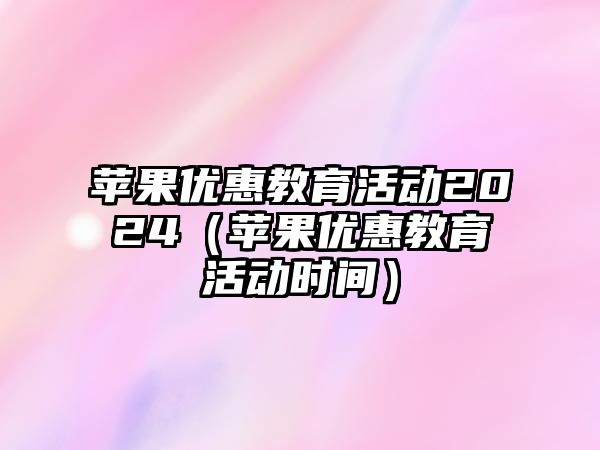 苹果优惠教育活动2024（苹果优惠教育活动时间）